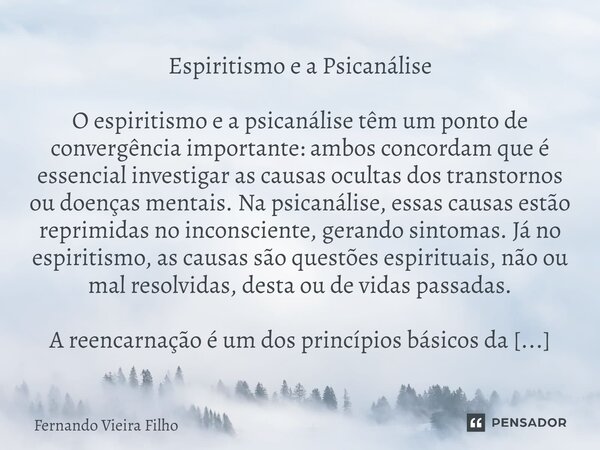 Espiritismo e a Psicanálise

O espiritismo e a psicanálise têm um ponto de convergência importante: ambos concordam que é essencial investigar as causas ocultas dos transtornos ou doenças mentais. Na psicanálise, essas causas estão reprimidas no inconsciente, gerando sintomas. Já no espiritismo, as causas são questões espirituais, não ou mal resolvidas, desta ou de vidas passadas.

A reencarnação é um dos princípios básicos da [...]

Fernando Vieira Filho

PENSADOR